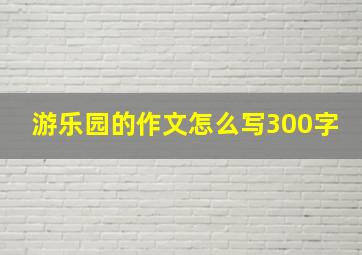 游乐园的作文怎么写300字